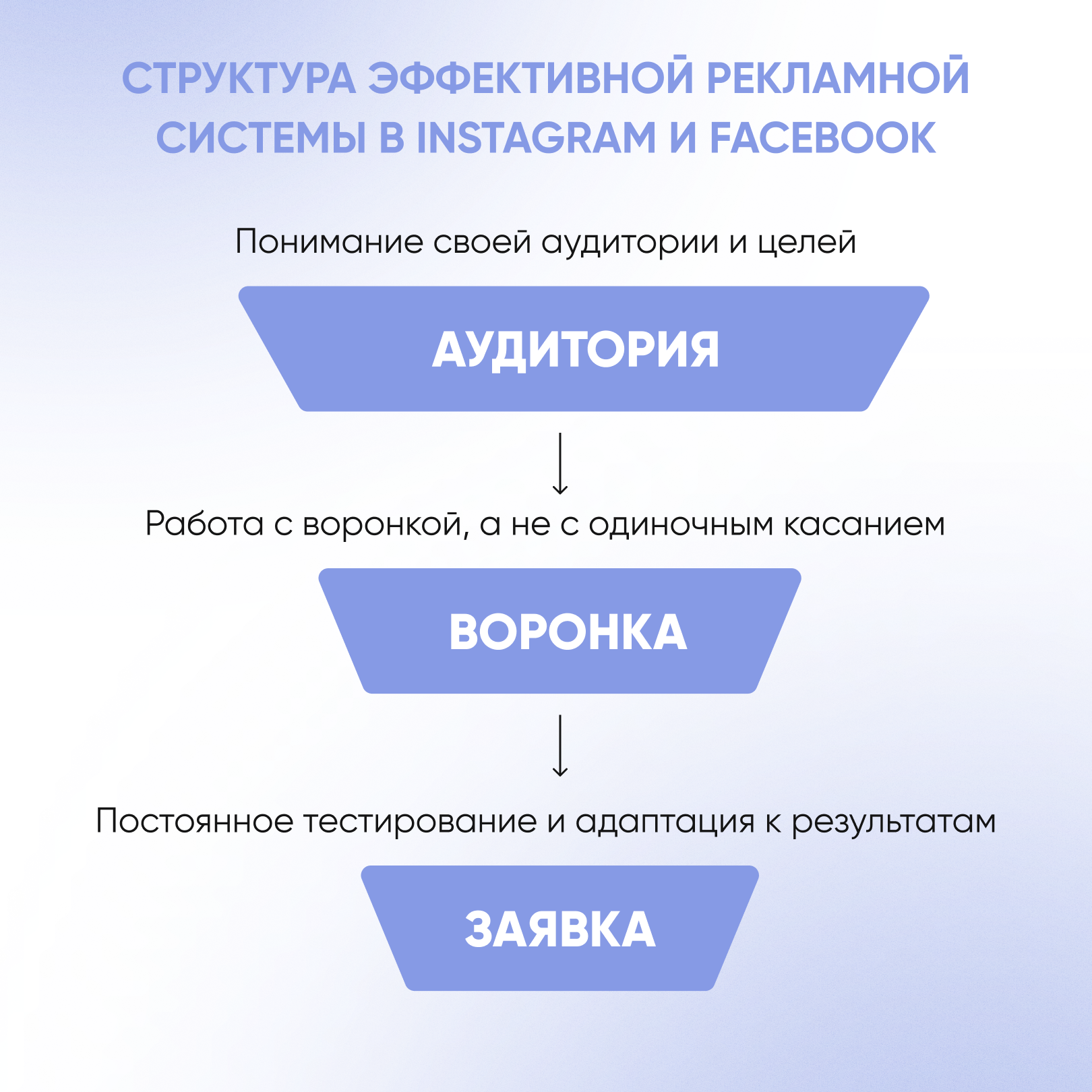 СТРУКТУРА ЭФФЕКТИВНОЙ РЕКЛАМНОЙ СИСТЕМЫ В INSTAGRAM И FACEBOOK

Понимание своей аудитории и целей

АУДИТОРИЯ

Работа с воронкой, а не с одиночным касанием

ВОРОНКА

Постоянное тестирование и адаптация к результатам

ЗАЯВКА